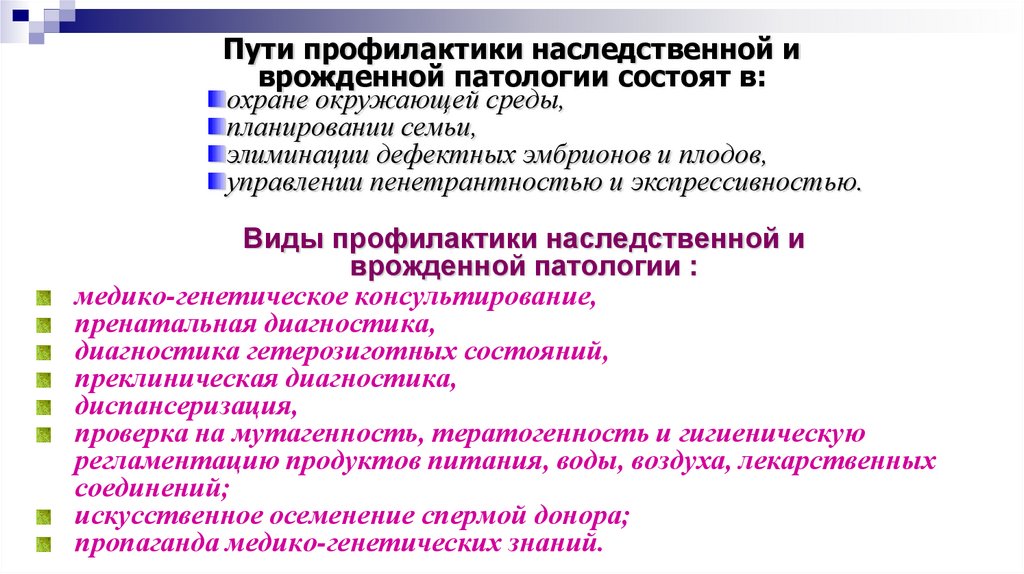 Пути профилактики наследственной и врожденной патологии состоят в:

охране окружающей среды,
планировании семьи,
элиминации дефектных эмбрионов и плодов,
управлении пенетрантностью и экспрессивностью.

Виды профилактики наследственной и врожденной патологии :

медико-генетическое консультирование,
пренатальная диагностика,
диагностика гетерозиготных состояний,
преклиническая диагностика,
диспансеризация,
проверка на мутагенность, тератогенность и гигиеническую регламентацию продуктов питания, воды, воздуха, лекарственных соединений;
искусственное осеменение спермой донора;
пропаганда медико-генетических знаний.